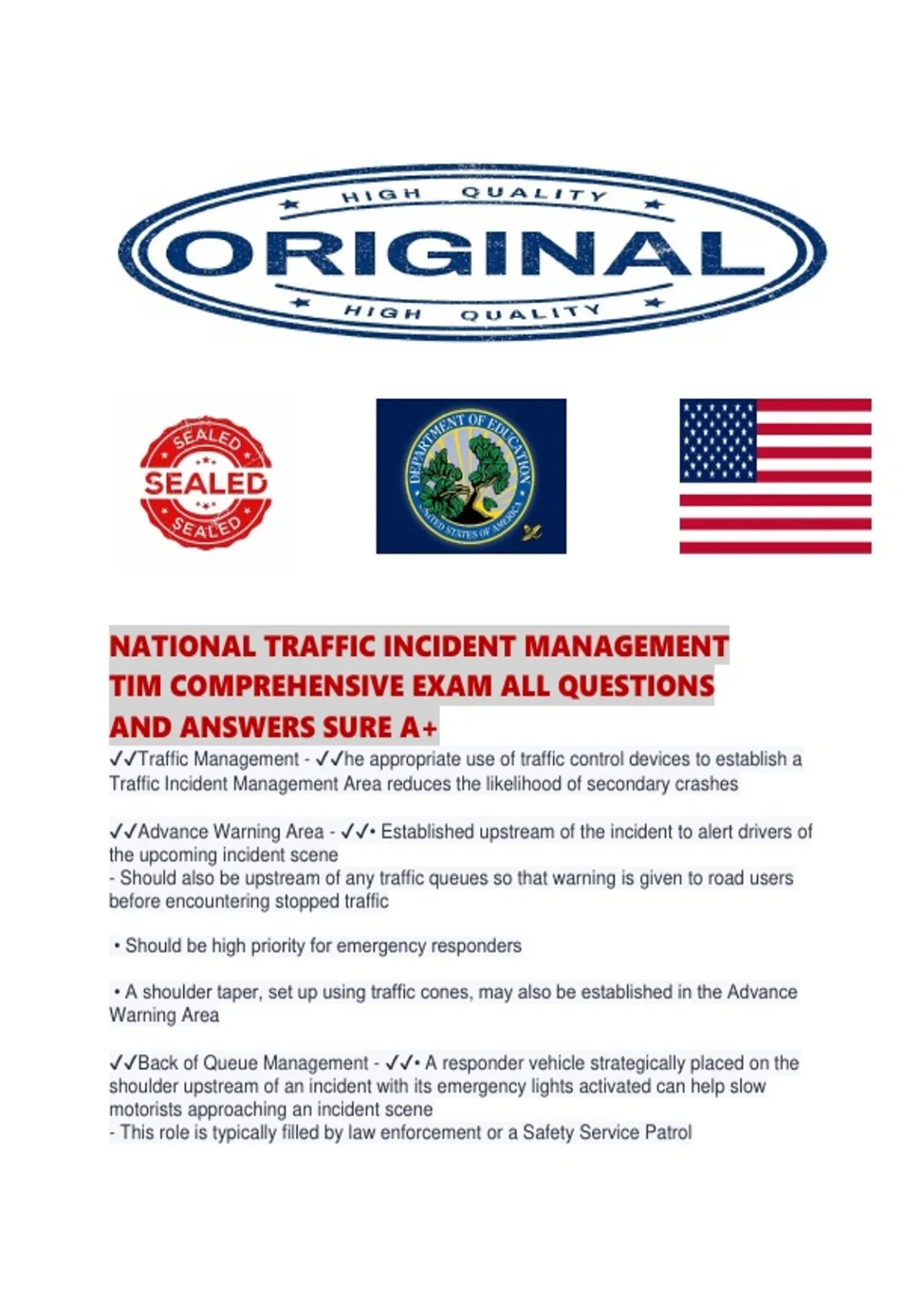 HIGH QUALITY
ORIGINAL
HIGH QUALITY

SEALED
SEALED
SEALED

DEPARTMENT OF EDUCATION
UNITED STATES OF AMERICA

NATIONAL TRAFFIC INCIDENT MANAGEMENT TIM COMPREHENSIVE EXAM ALL QUESTIONS AND ANSWERS SURE A+

✓✓Traffic Management - ✓✓he appropriate use of traffic control devices to establish a Traffic Incident Management Area reduces the likelihood of secondary crashes

✓✓Advance Warning Area - ✓✓• Established upstream of the incident to alert drivers of the upcoming incident scene
- Should also be upstream of any traffic queues so that warning is given to road users before encountering stopped traffic

• Should be high priority for emergency responders

• A shoulder taper, set up using traffic cones, may also be established in the Advance Warning Area

✓✓Back of Queue Management - ✓✓• A responder vehicle strategically placed on the shoulder upstream of an incident with its emergency lights activated can help slow motorists approaching an incident scene
- This role is typically filled by law enforcement or a Safety Service Patrol